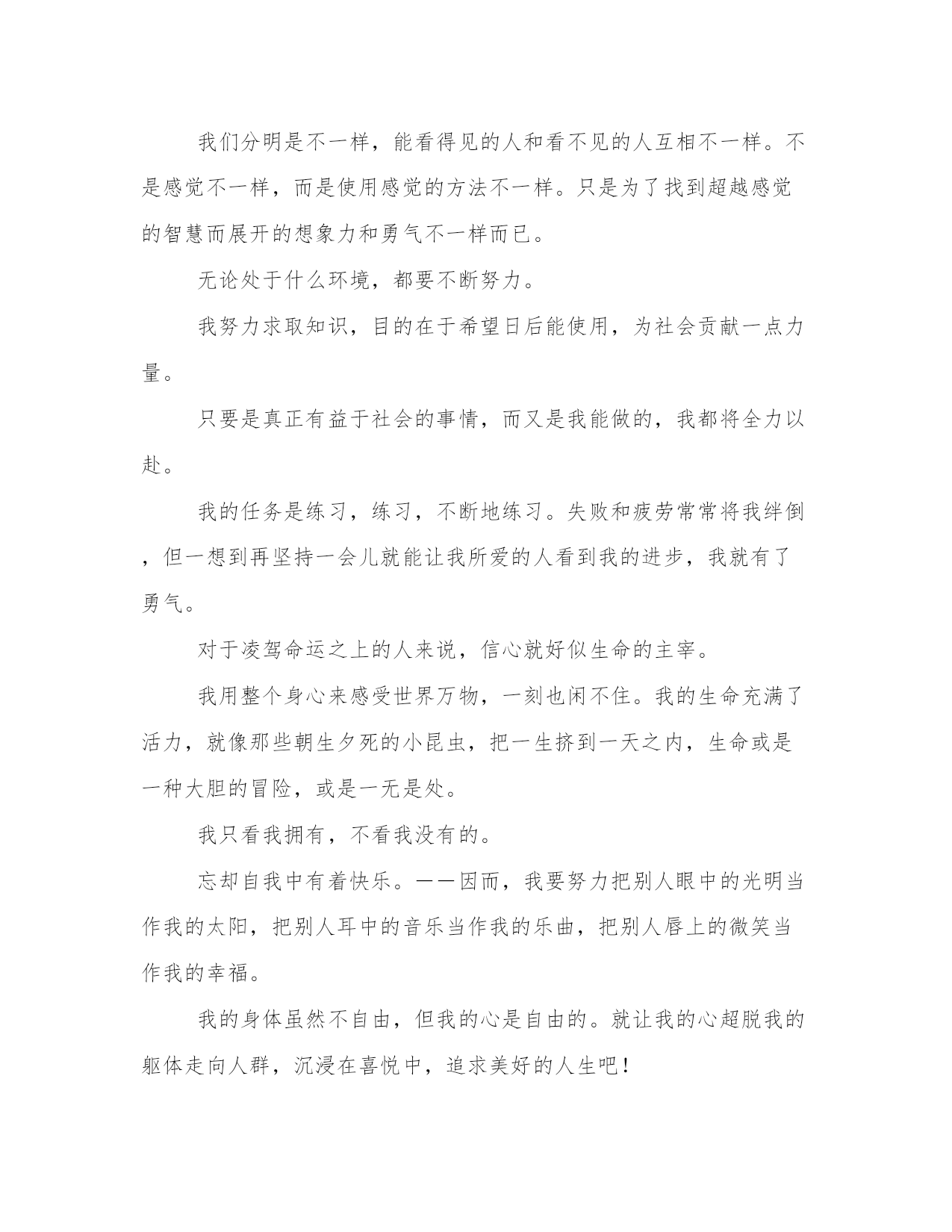 我们分明是不一样，能看得见的人和看不见的人互相不一样。不是感觉不一样，而是使用感觉的方法不一样。只是为了找到超越感觉的智慧而展开的想象力和勇气不一样而已。

无论处于什么环境，都要不断努力。

我努力求取知识，目的在于希望日后能使用，为社会贡献一点力量。

只要是真正有益于社会的事情，而又是我能做的，我都将全力以赴。

我的任务是练习，练习，不断地练习。失败和疲劳常常将我绊倒，但一想到再坚持一会儿就能让我所爱的人看到我的进步，我就有了勇气。

对于凌驾命运之上的人来说，信心就好似生命的主宰。

我用整个身心来感受世界万物，一刻也闲不住。我的生命充满了活力，就像那些朝生夕死的小昆虫，把一生挤到一天之内，生命或是一种大胆的冒险，或是一无是处。

我只看我拥有，不看我没有的。

忘却自我中有着快乐。——因而，我要努力把别人眼中的光明当作我的太阳，把别人耳中的音乐当作我的乐曲，把别人唇上的微笑当作我的幸福。

我的身体虽然不自由，但我的心是自由的。就让我的心超脱我的躯体走向人群，沉浸在喜悦中，追求美好的人生吧！